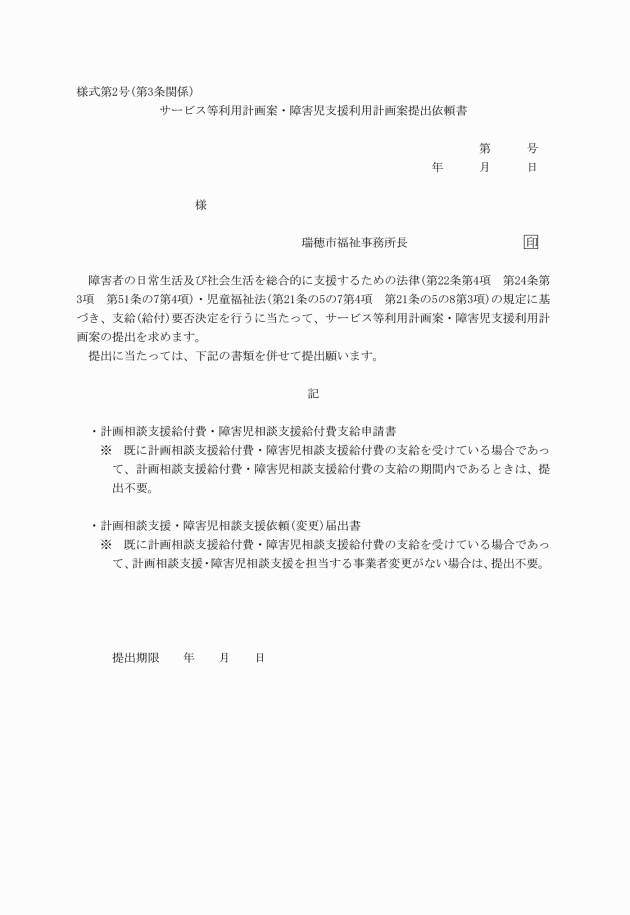 様式第2号(第3条関係)

サービス等利用計画案・障害児支援利用計画案提出依頼書

第　　号

年　　月　　日

様

瑞穂市福祉事務所長　　　　　印

障害者の日常生活及び社会生活を総合的に支援するための法律(第22条第4項　第24条第3項　第51条の7第4項)・児童福祉法(第21条の5の7第4項　第21条の5の8第3項)の規定に基づき、支給(給付)要否決定を行うに当たって、サービス等利用計画案・障害児支援利用計画案の提出を求めます。

提出に当たっては、下記の書類を併せて提出願います。

記

・計画相談支援給付費・障害児相談支援給付費支給申請書

※　既に計画相談支援給付費・障害児相談支援給付費の支給を受けている場合であって、計画相談支援給付費・障害児相談支援給付費の支給の期間内であるときは、提出不要。

・計画相談支援・障害児相談支援依頼(変更)届出書

※　既に計画相談支援給付費・障害児相談支援給付費の支給を受けている場合であって、計画相談支援・障害児相談支援を担当する事業者変更がない場合は、提出不要。

提出期限　　年　　月　　日